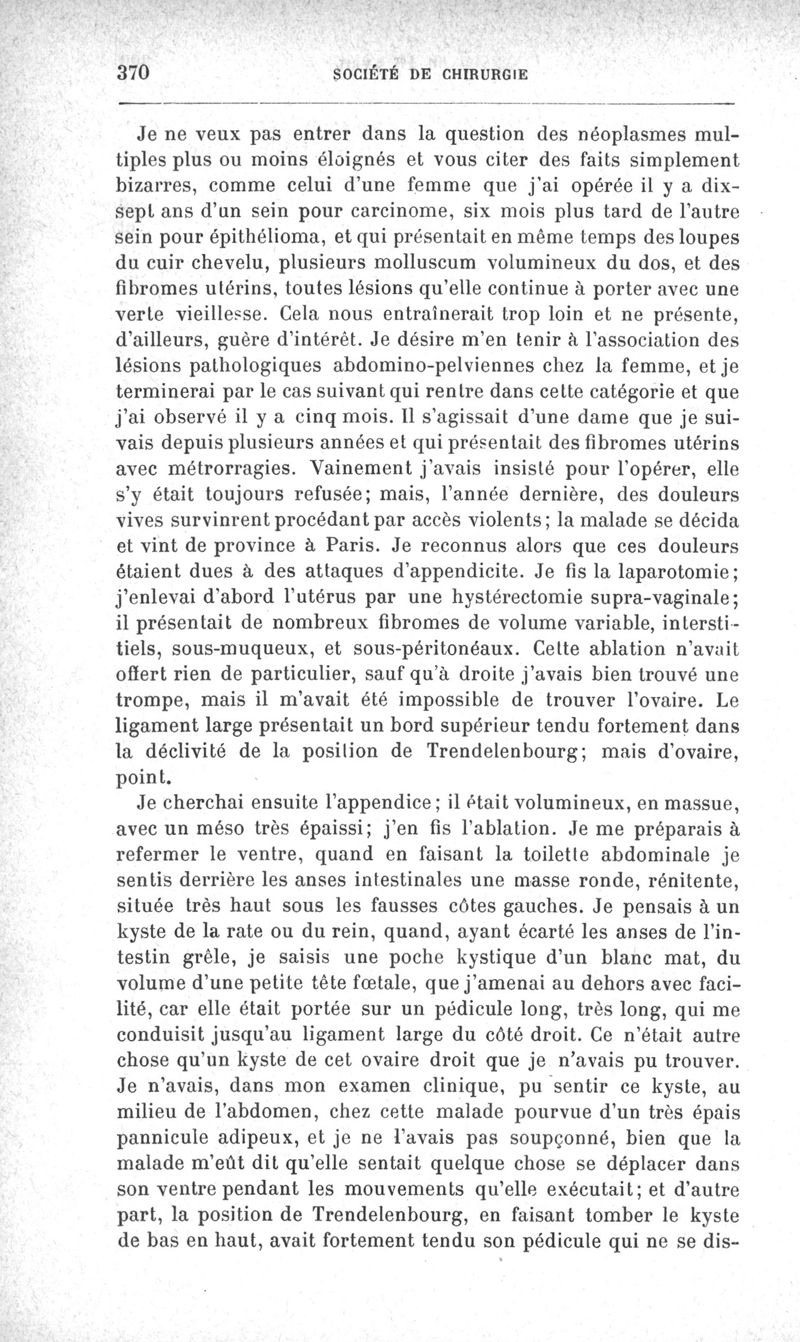 370 SOCIÉTÉ DE CHIRURGIE

Je ne veux pas entrer dans la question des néoplasmes multiples plus ou moins éloignés et vous citer des faits simplement bizarres, comme celui d'une femme que j'ai opérée il y a dix-sept ans d'un sein pour carcinome, six mois plus tard de l'autre sein pour épithélioma, et qui présentait en même temps des loupes du cuir chevelu, plusieurs molluscum volumineux du dos, et des fibromes utérins, toutes lésions qu'elle continue à porter avec une verte vieillesse. Cela nous entraînerait trop loin et ne présente, d'ailleurs, guère d'intérêt. Je désire m'en tenir à l'association des lésions pathologiques abdomino-pelviennes chez la femme, et je terminerai par le cas suivant qui rentre dans cette catégorie et que j'ai observé il y a cinq mois. Il s'agissait d'une dame que je suivais depuis plusieurs années et qui présentait des fibromes utérins avec métrorragies. Vainement j'avais insisté pour l'opérer, elle s'y était toujours refusée; mais, l'année dernière, des douleurs vives survinrent procédant par accès violents; la malade se décida et vint de province à Paris. Je reconnus alors que ces douleurs étaient dues à des attaques d'appendicite. Je fis la laparotomie; j'enlevai d'abord l'utérus par une hystérectomie supra-vaginale; il présentait de nombreux fibromes de volume variable, interstitiels, sous-muqueux, et sous-péritonéaux. Cette ablation n'avait offert rien de particulier, sauf qu'à droite j'avais bien trouvé une trompe, mais il m'avait été impossible de trouver l'ovaire. Le ligament large présentait un bord supérieur tendu fortement dans la déclivité de la position de Trendelenbourg; mais d'ovaire, point.

Je cherchai ensuite l'appendice; il était volumineux, en massue, avec un méso très épaissi; j'en fis l'ablation. Je me préparais à refermer le ventre, quand en faisant la toilette abdominale je sentis derrière les anses intestinales une masse ronde, rénitente, située très haut sous les fausses côtes gauches. Je pensais à un kyste de la rate ou du rein, quand, ayant écarté les anses de l'intestin grêle, je saisis une poche kystique d'un blanc mat, du volume d'une petite tête fœtale, que j'amenai au dehors avec facilité, car elle était portée sur un pédicule long, très long, qui me conduisit jusqu'au ligament large du côté droit. Ce n'était autre chose qu'un kyste de cet ovaire droit que je n'avais pu trouver. Je n'avais, dans mon examen clinique, pu sentir ce kyste, au milieu de l'abdomen, chez cette malade pourvue d'un très épais pannicule adipeux, et je ne l'avais pas soupçonné, bien que la malade m'eût dit qu'elle sentait quelque chose se déplacer dans son ventre pendant les mouvements qu'elle exécutait; et d'autre part, la position de Trendelenbourg, en faisant tomber le kyste de bas en haut, avait fortement tendu son pédicule qui ne se dis-